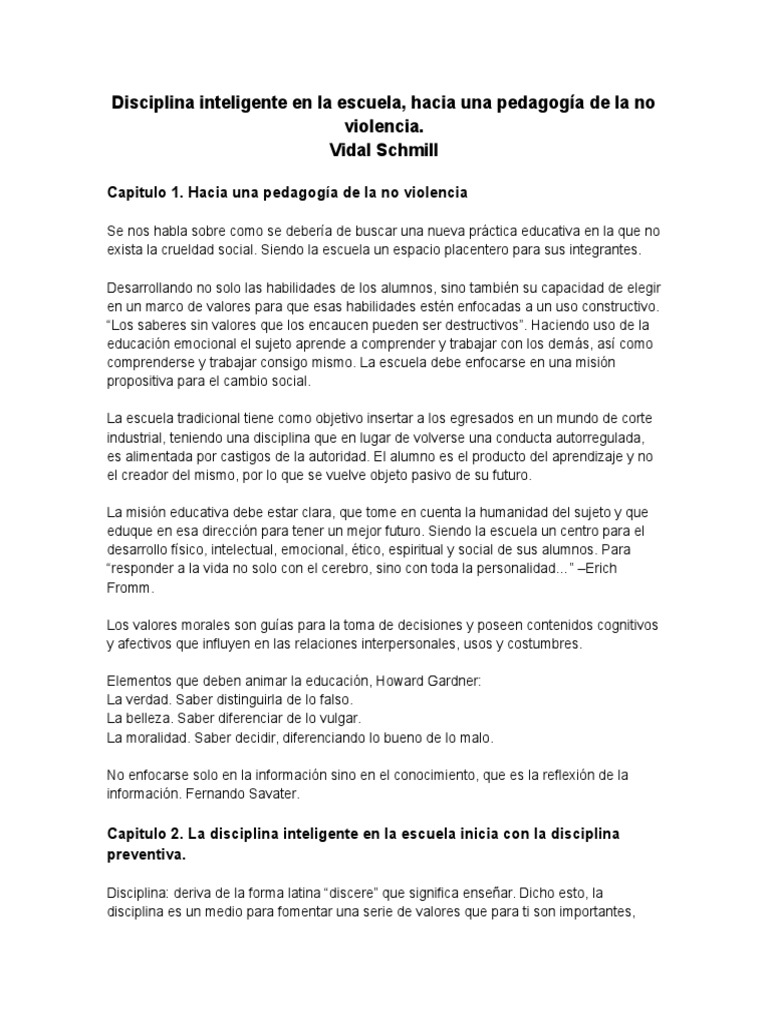 Disciplina inteligente en la escuela, hacia una pedagogía de la no violencia.
Vidal Schmill

Capitulo 1. Hacia una pedagogía de la no violencia

Se nos habla sobre como se debería de buscar una nueva práctica educativa en la que no exista la crueldad social. Siendo la escuela un espacio placentero para sus integrantes.

Desarrollando no solo las habilidades de los alumnos, sino también su capacidad de elegir en un marco de valores para que esas habilidades estén enfocadas a un uso constructivo. “Los saberes sin valores que los encaucen pueden ser destructivos”. Haciendo uso de la educación emocional el sujeto aprende a comprender y trabajar con los demás, así como comprenderse y trabajar consigo mismo. La escuela debe enfocarse en una misión propositiva para el cambio social.

La escuela tradicional tiene como objetivo insertar a los egresados en un mundo de corte industrial, teniendo una disciplina que en lugar de volverse una conducta autorregulada, es alimentada por castigos de la autoridad. El alumno es el producto del aprendizaje y no el creador del mismo, por lo que se vuelve objeto pasivo de su futuro.

La misión educativa debe estar clara, que tome en cuenta la humanidad del sujeto y que eduque en esa dirección para tener un mejor futuro. Siendo la escuela un centro para el desarrollo físico, intelectual, emocional, ético, espiritual y social de sus alumnos. Para “responder a la vida no solo con el cerebro, sino con toda la personalidad…” –Erich Fromm.

Los valores morales son guías para la toma de decisiones y poseen contenidos cognitivos y afectivos que influyen en las relaciones interpersonales, usos y costumbres.

Elementos que deben animar la educación, Howard Gardner:
La verdad. Saber distinguirla de lo falso.
La belleza. Saber diferenciar de lo vulgar.
La moralidad. Saber decidir, diferenciando lo bueno de lo malo.

No enfocarse solo en la información sino en el conocimiento, que es la reflexión de la información. Fernando Savater.

Capitulo 2. La disciplina inteligente en la escuela inicia con la disciplina preventiva.

Disciplina: deriva de la forma latina “discere” que significa enseñar. Dicho esto, la disciplina es un medio para fomentar una serie de valores que para ti son importantes,